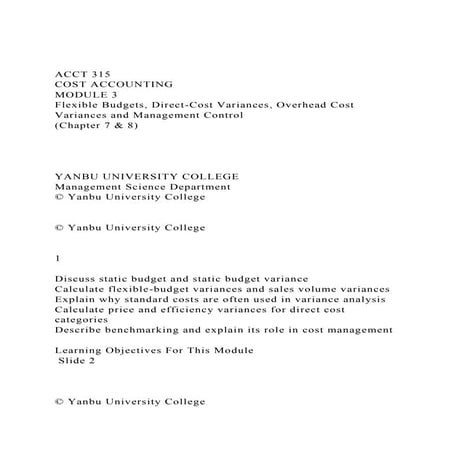 ACCT 315
COST ACCOUNTING
MODULE 3
Flexible Budgets, Direct-Cost Variances, Overhead Cost Variances and Management Control
(Chapter 7 & 8)

YANBU UNIVERSITY COLLEGE
Management Science Department
© Yanbu University College

© Yanbu University College

1

Discuss static budget and static budget variance
Calculate flexible-budget variances and sales volume variances
Explain why standard costs are often used in variance analysis
Calculate price and efficiency variances for direct cost categories
Describe benchmarking and explain its role in cost management

Learning Objectives For This Module
Slide 2

© Yanbu University College